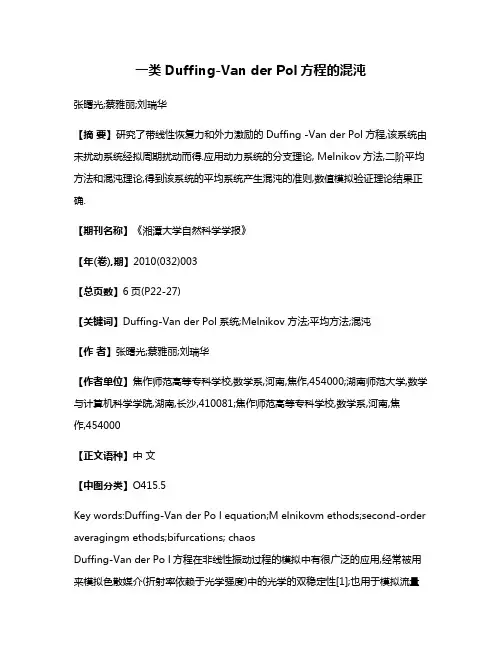 一类 Duffing-Van der Pol 方程的混沌

张曙光;蔡雅丽;刘瑞华

【摘 要】研究了带线性恢复力和外力激励的 Duffing -Van der Pol 方程,该系统由未扰动系统经拟周期扰动而得.应用动力系统的分支理论, Melnikov 方法,二阶平均方法和混沌理论,得到该系统的平均系统产生混沌的准则,数值模拟验证理论结果正确.

【期刊名称】《湘潭大学自然科学学报》

【年(卷),期】2010(032)003

【总页数】6 页(P22-27)

【关键词】Duffing-Van der Pol 系统;Melnikov 方法;平均方法;混沌

【作 者】张曙光;蔡雅丽;刘瑞华

【作者单位】焦作师范高等专科学校,数学系,河南,焦作,454000;湖南师范大学,数学与计算机科学学院,湖南,长沙,410081;焦作师范高等专科学校,数学系,河南,焦作,454000

【正文语种】中 文

【中图分类】O415.5

Key words:Duffing-Van der Po l equation;M elnikovm ethods;second-order averagingm ethods;bifurcations; chaos

Duffing-Van der Po l 方程在非线性振动过程的模拟中有很广泛的应用,经常被用来模拟色散媒介(折射率依赖于光学强度)中的光学的双稳定性[1];也用于模拟流量